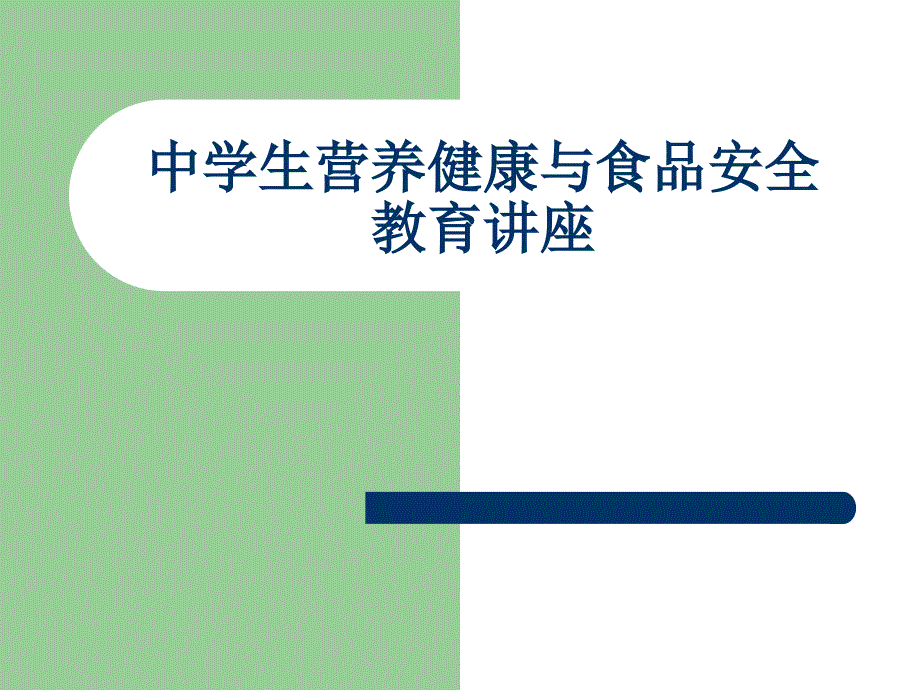 中学生营养健康与食品安全教育讲座